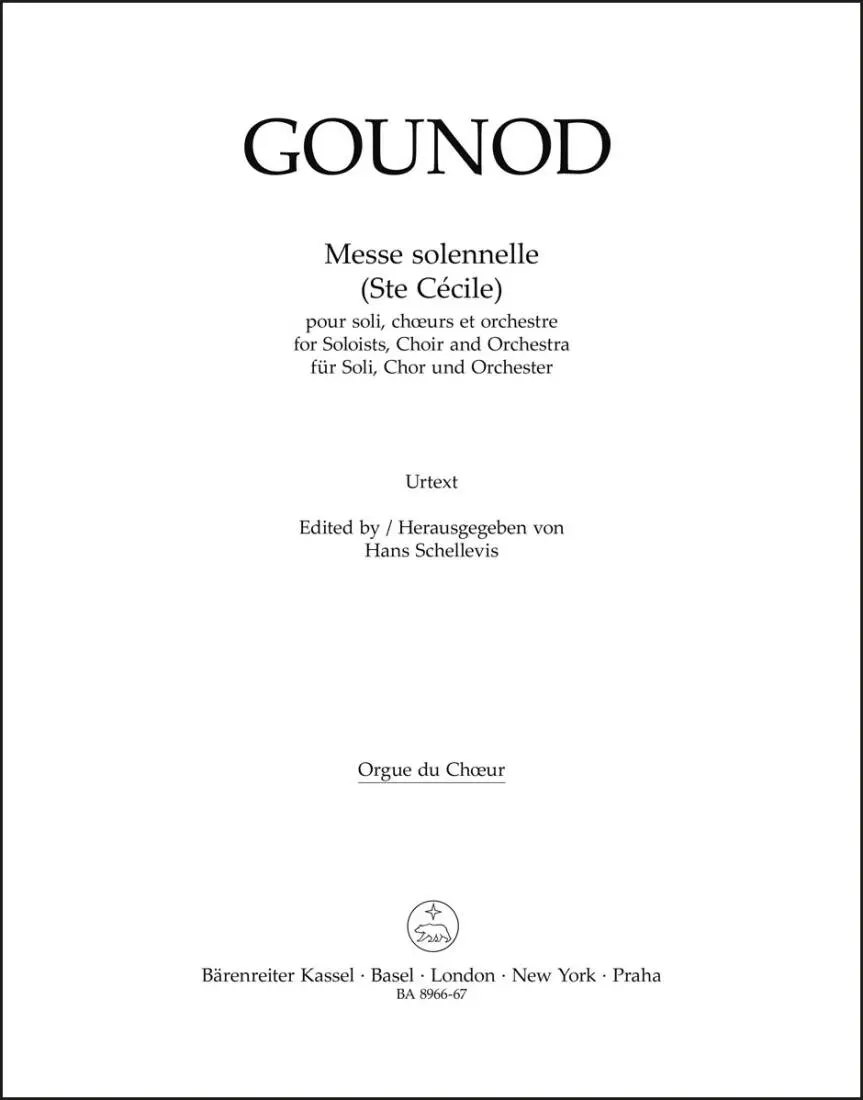 GOUNOD

Messe solennelle
(Ste Cécile)

pour soli, chœurs et orchestre
for Soloists, Choir and Orchestra
für Soli, Chor und Orchester

Urtext

Edited by / Herausgegeben von
Hans Schellevis

Orgue du Chœur

Bärenreiter Kassel · Basel · London · New York · Praha
BA 8966-67